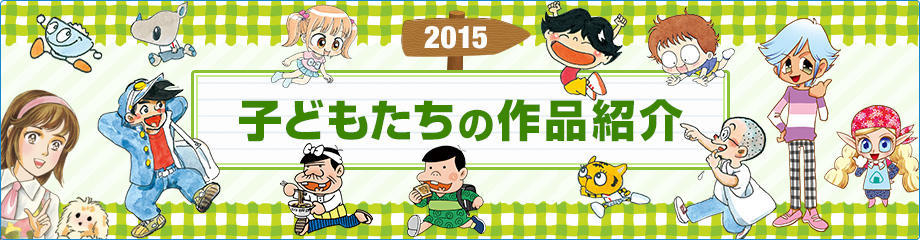 2015

子どもたちの作品紹介